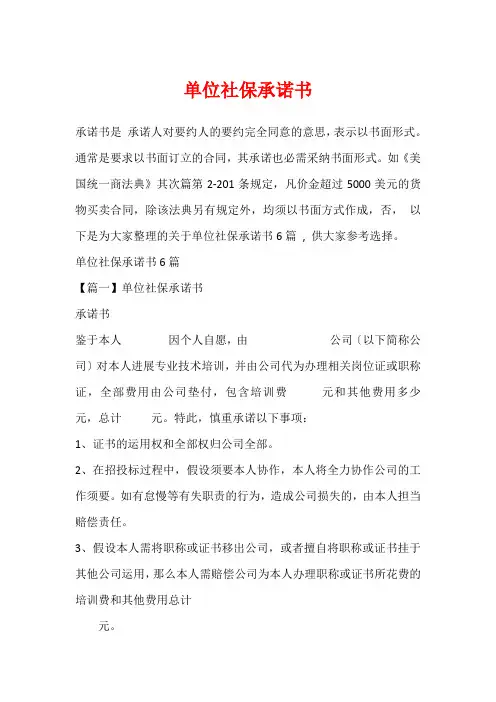 单位社保承诺书

承诺书是 承诺人对要约人的要约完全同意的意思，表示以书面形式。通常是要求以书面订立的合同，其承诺也必需采纳书面形式。如《美国统一商法典》其次篇第 2-201 条规定，凡价金超过 5000 美元的货物买卖合同，除该法典另有规定外，均须以书面方式作成，否， 以下是为大家整理的关于单位社保承诺书 6 篇 ，供大家参考选择。

单位社保承诺书 6 篇

【篇一】单位社保承诺书

承诺书

鉴于本人 因个人自愿，由 公司〔以下简称公司〕对本人进展专业技术培训，并由公司代为办理相关岗位证或职称证，全部费用由公司垫付，包含培训费 元和其他费用多少元，总计 元。特此，慎重承诺以下事项：

1、证书的运用权和全部权归公司全部。

2、在招投标过程中，假设须要本人协作，本人将全力协作公司的工作须要。如有怠慢等有失职责的行为，造成公司损失的，由本人担当赔偿责任。

3、假设本人需将职称或证书移出公司，或者擅自将职称或证书挂于其他公司运用，那么本人需赔偿公司为本人办理职称或证书所花费的培训费和其他费用总计

元。